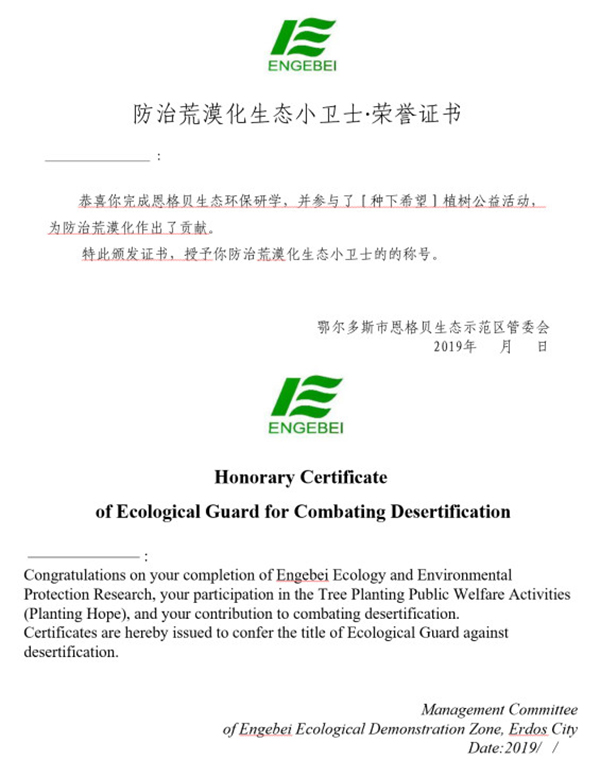 ENGEBEI

防治荒漠化生态小卫士·荣誉证书

______________：

恭喜你完成恩格贝生态环保研学，并参与了［种下希望］植树公益活动，为防治荒漠化作出了贡献。

特此颁发证书，授予你防治荒漠化生态小卫士的的称号。

鄂尔多斯市恩格贝生态示范区管委会
2019年　月　日

ENGEBEI

Honorary Certificate
of Ecological Guard for Combating Desertification

______________：

Congratulations on your completion of Engebei Ecology and Environmental Protection Research, your participation in the Tree Planting Public Welfare Activities (Planting Hope), and your contribution to combating desertification.
Certificates are hereby issued to confer the title of Ecological Guard against desertification.

Management Committee
of Engebei Ecological Demonstration Zone, Erdos City
Date:2019/ /